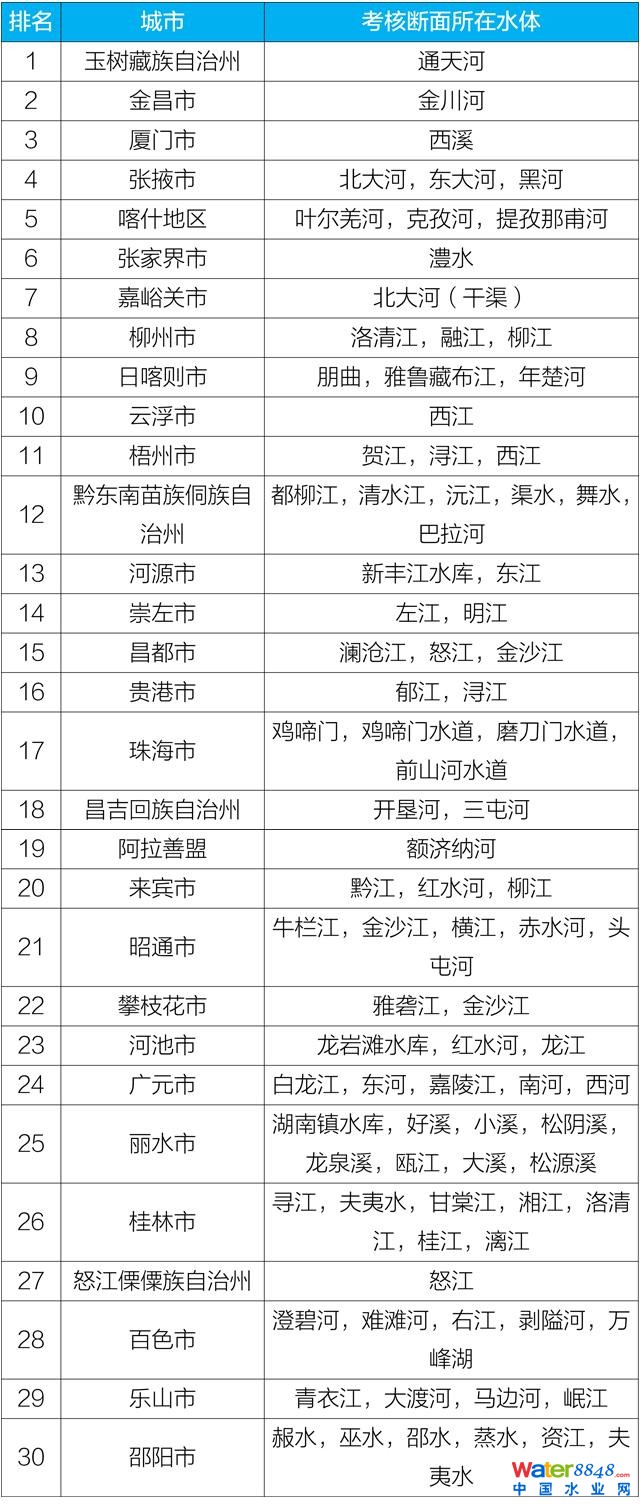 | 排名 | 城市 | 考核断面所在水体 |
|---|---|---|
| 1 | 玉树藏族自治州 | 通天河 |
| 2 | 金昌市 | 金川河 |
| 3 | 厦门市 | 西溪 |
| 4 | 张掖市 | 北大河，东大河，黑河 |
| 5 | 喀什地区 | 叶尔羌河，克孜河，提孜那甫河 |
| 6 | 张家界市 | 澧水 |
| 7 | 嘉峪关市 | 北大河（干渠） |
| 8 | 柳州市 | 洛清江，融江，柳江 |
| 9 | 日喀则市 | 朋曲，雅鲁藏布江，年楚河 |
| 10 | 云浮市 | 西江 |
| 11 | 梧州市 | 贺江，浔江，西江 |
| 12 | 黔东南苗族侗族自治州 | 都柳江，清水江，沅江，渠水，舞水，巴拉河 |
| 13 | 河源市 | 新丰江水库，东江 |
| 14 | 崇左市 | 左江，明江 |
| 15 | 昌都市 | 澜沧江，怒江，金沙江 |
| 16 | 贵港市 | 郁江，浔江 |
| 17 | 珠海市 | 鸡啼门，鸡啼门水道，磨刀门水道，前山河水道 |
| 18 | 昌吉回族自治州 | 开垦河，三屯河 |
| 19 | 阿拉善盟 | 额济纳河 |
| 20 | 来宾市 | 黔江，红水河，柳江 |
| 21 | 昭通市 | 牛栏江，金沙江，横江，赤水河，头屯河 |
| 22 | 攀枝花市 | 雅砻江，金沙江 |
| 23 | 河池市 | 龙岩滩水库，红水河，龙江 |
| 24 | 广元市 | 白龙江，东河，嘉陵江，南河，西河 |
| 25 | 丽水市 | 湖南镇水库，好溪，小溪，松阴溪，龙泉溪，瓯江，大溪，松源溪 |
| 26 | 桂林市 | 寻江，夫夷水，甘棠江，湘江，洛清江，桂江，漓江 |
| 27 | 怒江傈僳族自治州 | 怒江 |
| 28 | 百色市 | 澄碧河，难滩河，右江，剥隘河，万峰湖 |
| 29 | 乐山市 | 青衣江，大渡河，马边河，岷江 |
| 30 | 邵阳市 | 赧水，巫水，邵水，蒸水，资江，夫夷水 |

water8848.com
中国水业网